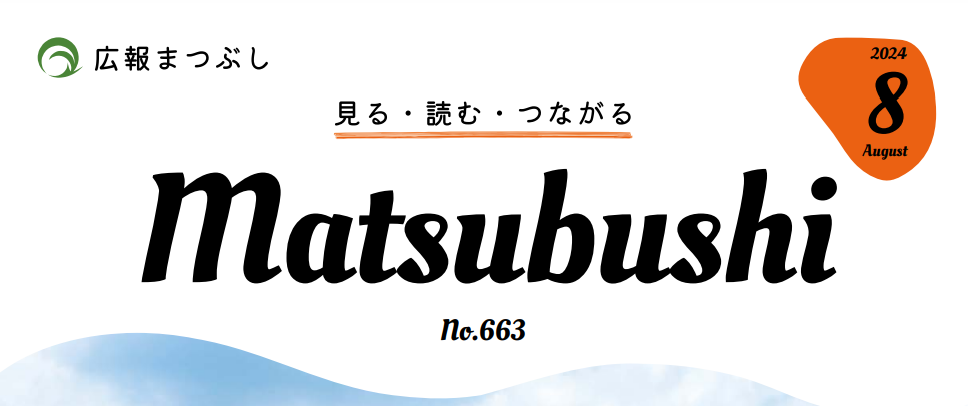 広報まつぶし

2024
8
August

見る・読む・つながる

Matsubushi

No.663